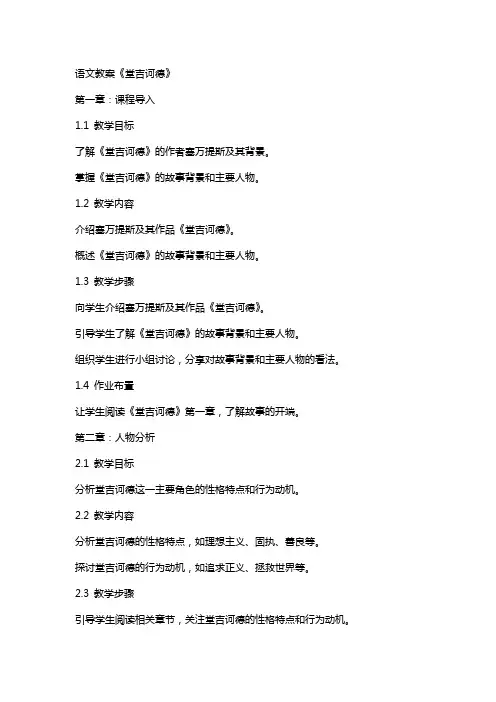 语文教案《堂吉诃德》

第一章：课程导入

1.1 教学目标

了解《堂吉诃德》的作者塞万提斯及其背景。

掌握《堂吉诃德》的故事背景和主要人物。

1.2 教学内容

介绍塞万提斯及其作品《堂吉诃德》。

概述《堂吉诃德》的故事背景和主要人物。

1.3 教学步骤

向学生介绍塞万提斯及其作品《堂吉诃德》。

引导学生了解《堂吉诃德》的故事背景和主要人物。

组织学生进行小组讨论，分享对故事背景和主要人物的看法。

1.4 作业布置

让学生阅读《堂吉诃德》第一章，了解故事的开端。

第二章：人物分析

2.1 教学目标

分析堂吉诃德这一主要角色的性格特点和行为动机。

2.2 教学内容

分析堂吉诃德的性格特点，如理想主义、固执、善良等。

探讨堂吉诃德的行为动机，如追求正义、拯救世界等。

2.3 教学步骤

引导学生阅读相关章节，关注堂吉诃德的性格特点和行为动机。